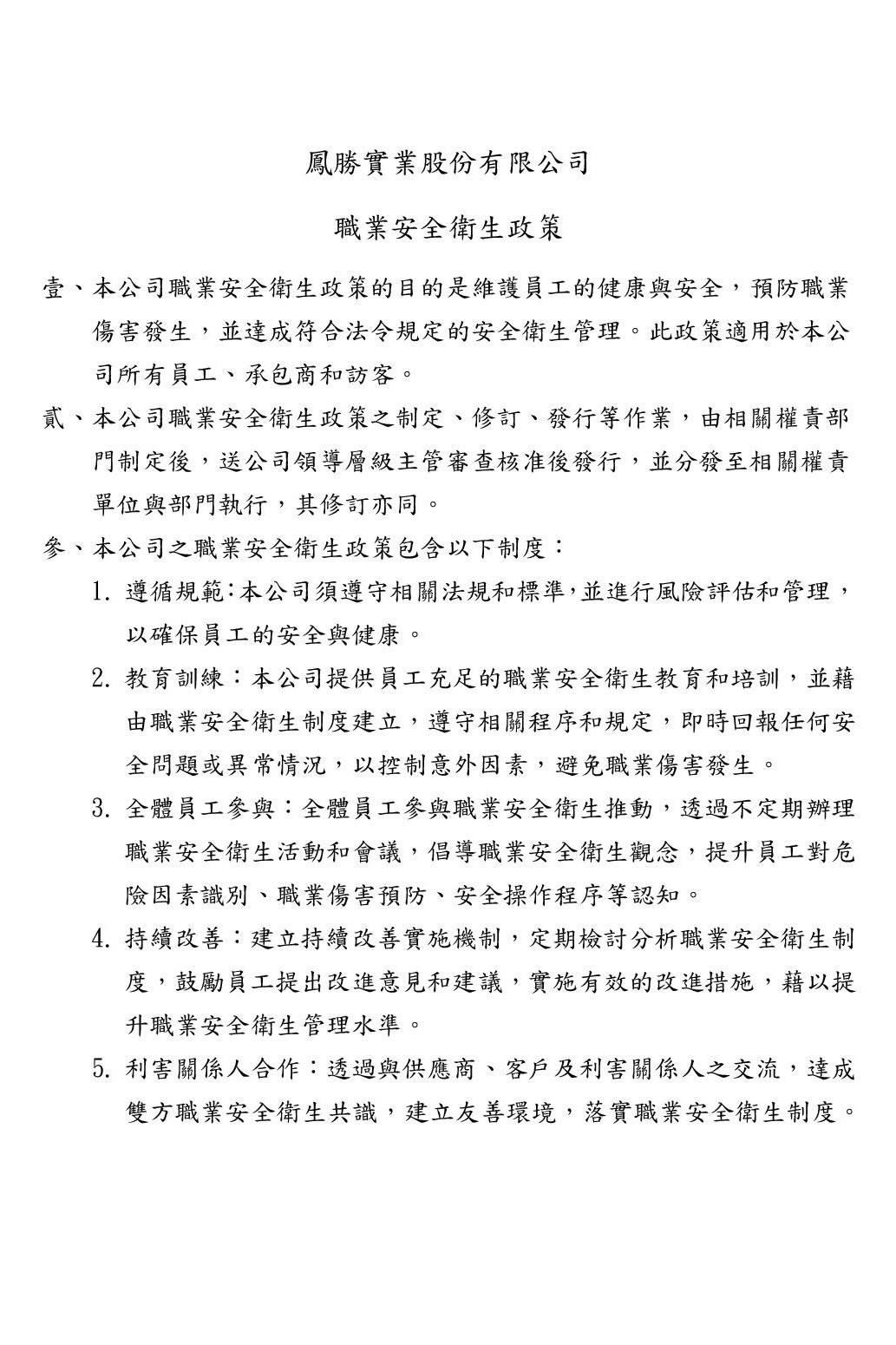 鳳勝實業股份有限公司

職業安全衛生政策

壹、本公司職業安全衛生政策的目的是維護員工的健康與安全，預防職業傷害發生，並達成符合法令規定的安全衛生管理。此政策適用於本公司所有員工、承包商和訪客。

貳、本公司職業安全衛生政策之制定、修訂、發行等作業，由相關權責部門制定後，送公司領導層級主管審查核准後發行，並分發至相關權責單位與部門執行，其修訂亦同。

參、本公司之職業安全衛生政策包含以下制度：

1. 遵循規範:本公司須遵守相關法規和標準,並進行風險評估和管理，以確保員工的安全與健康。

2. 教育訓練：本公司提供員工充足的職業安全衛生教育和培訓，並藉由職業安全衛生制度建立，遵守相關程序和規定，即時回報任何安全問題或異常情況，以控制意外因素，避免職業傷害發生。

3. 全體員工參與：全體員工參與職業安全衛生推動，透過不定期辦理職業安全衛生活動和會議，倡導職業安全衛生觀念，提升員工對危險因素識別、職業傷害預防、安全操作程序等認知。

4. 持續改善：建立持續改善實施機制，定期檢討分析職業安全衛生制度，鼓勵員工提出改進意見和建議，實施有效的改進措施，藉以提升職業安全衛生管理水準。

5. 利害關係人合作：透過與供應商、客戶及利害關係人之交流，達成雙方職業安全衛生共識，建立友善環境，落實職業安全衛生制度。